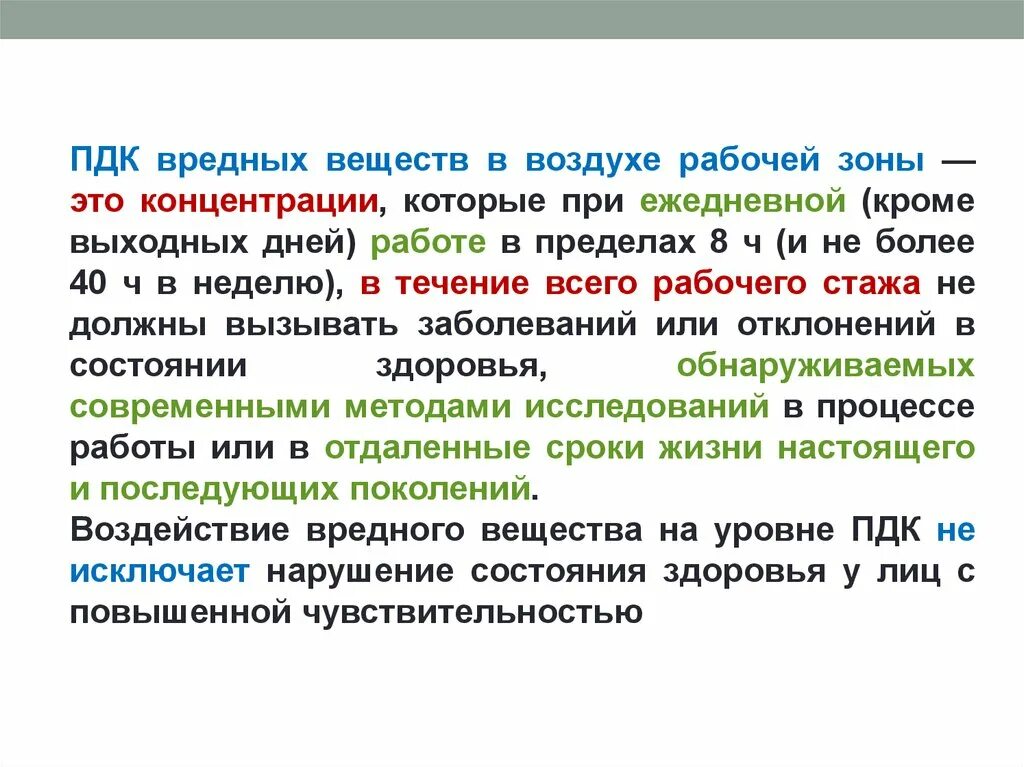 ПДК вредных веществ в воздухе рабочей зоны — это концентрации, которые при ежедневной (кроме выходных дней) работе в пределах 8 ч (и не более 40 ч в неделю), в течение всего рабочего стажа не должны вызывать заболеваний или отклонений в состоянии здоровья, обнаруживаемых современными методами исследований в процессе работы или в отдаленные сроки жизни настоящего и последующих поколений.
Воздействие вредного вещества на уровне ПДК не исключает нарушение состояния здоровья у лиц с повышенной чувствительностью